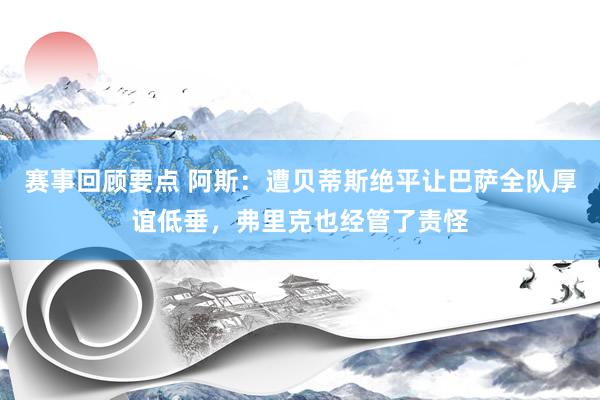 赛事回顾要点 阿斯：遭贝蒂斯绝平让巴萨全队厚谊低垂，弗里克也经管了责怪